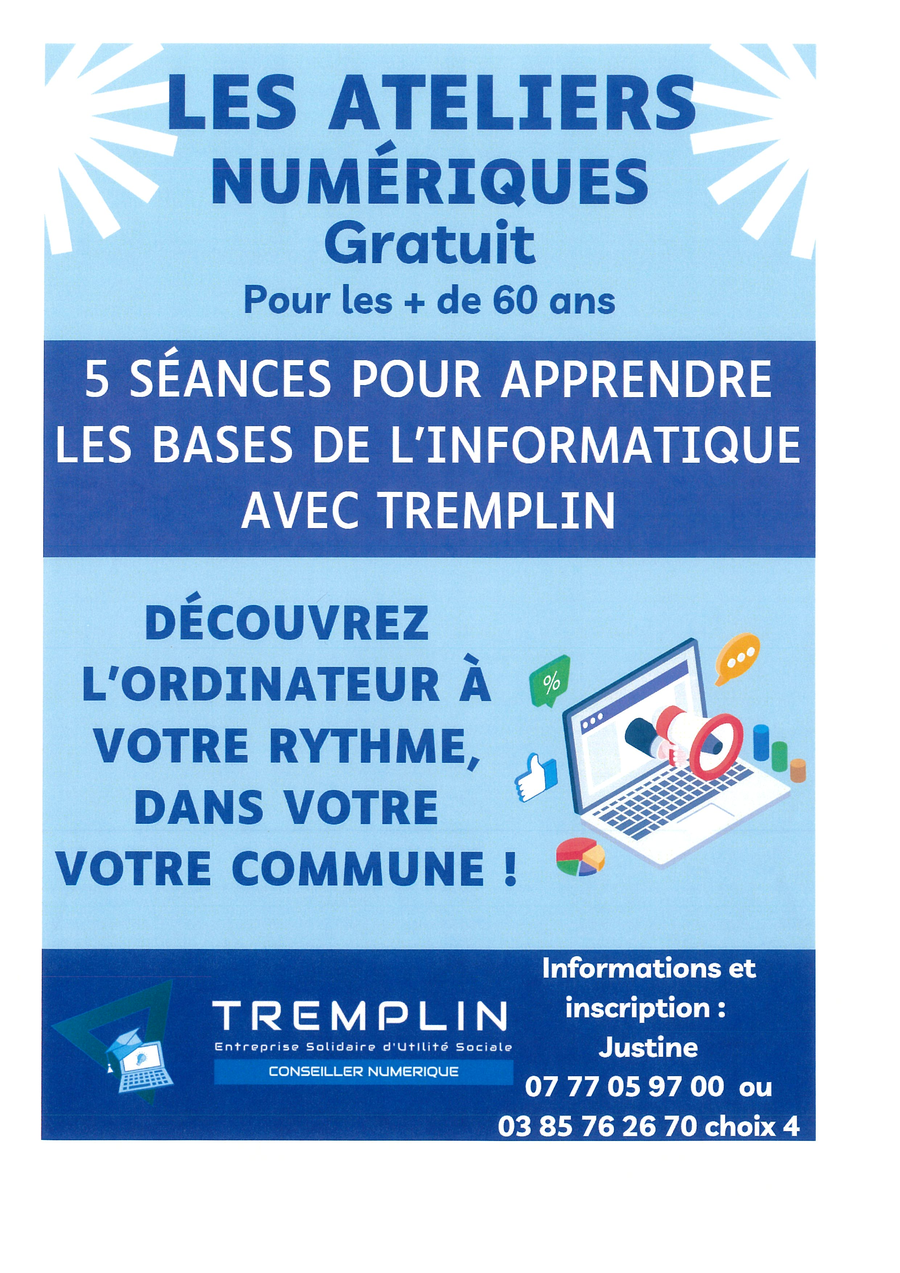 LES ATELIERS NUMÉRIQUES
Gratuit
Pour les + de 60 ans

5 SÉANCES POUR APPRENDRE LES BASES DE L'INFORMATIQUE AVEC TREMPLIN

DÉCOUVREZ L'ORDINATEUR À VOTRE RYTHME, DANS VOTRE VOTRE COMMUNE !

%

TREMPLIN
Entreprise Solidaire d'Utilité Sociale
CONSEILLER NUMERIQUE

Informations et inscription :
Justine
07 77 05 97 00 ou
03 85 76 26 70 choix 4